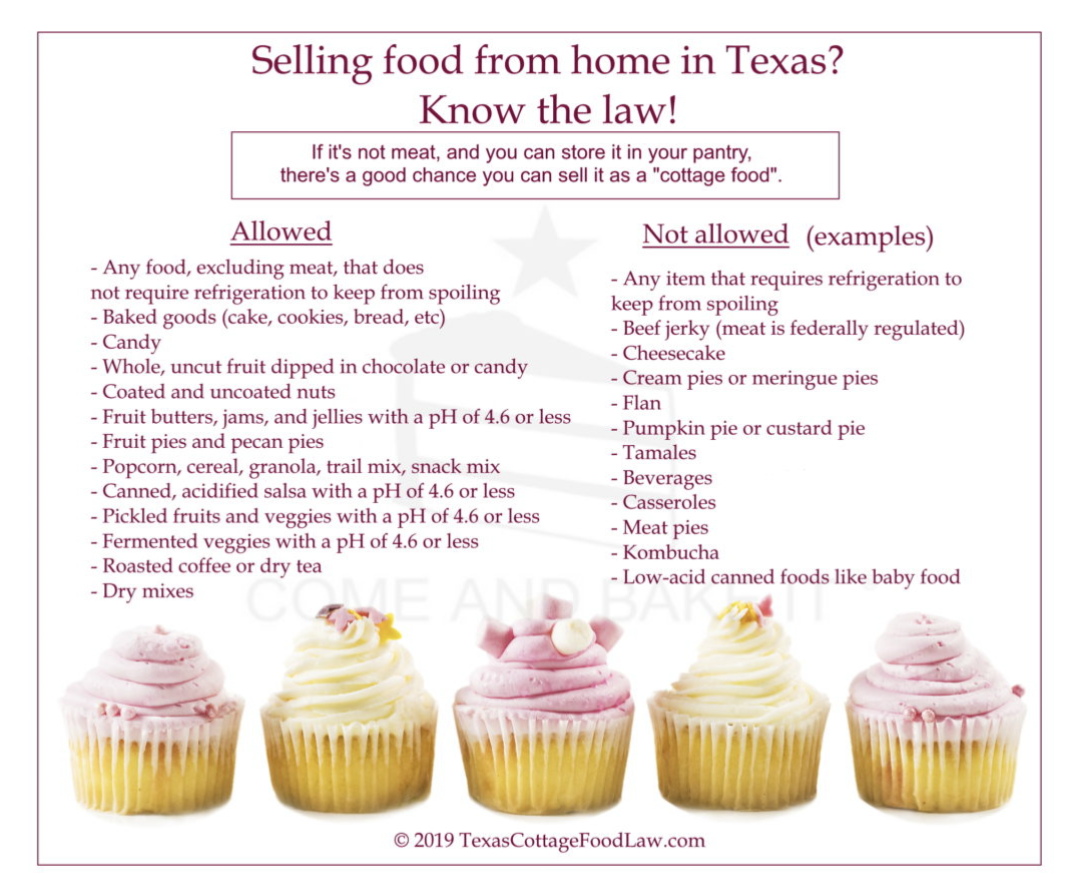 Selling food from home in Texas?
Know the law!

If it's not meat, and you can store it in your pantry, there's a good chance you can sell it as a "cottage food".

Allowed

- Any food, excluding meat, that does not require refrigeration to keep from spoiling
- Baked goods (cake, cookies, bread, etc)
- Candy
- Whole, uncut fruit dipped in chocolate or candy
- Coated and uncoated nuts
- Fruit butters, jams, and jellies with a pH of 4.6 or less
- Fruit pies and pecan pies
- Popcorn, cereal, granola, trail mix, snack mix
- Canned, acidified salsa with a pH of 4.6 or less
- Pickled fruits and veggies with a pH of 4.6 or less
- Fermented veggies with a pH of 4.6 or less
- Roasted coffee or dry tea
- Dry mixes

Not allowed (examples)

- Any item that requires refrigeration to keep from spoiling
- Beef jerky (meat is federally regulated)
- Cheesecake
- Cream pies or meringue pies
- Flan
- Pumpkin pie or custard pie
- Tamales
- Beverages
- Casseroles
- Meat pies
- Kombucha
- Low-acid canned foods like baby food

© 2019 TexasCottageFoodLaw.com

COME AND BAKE IT